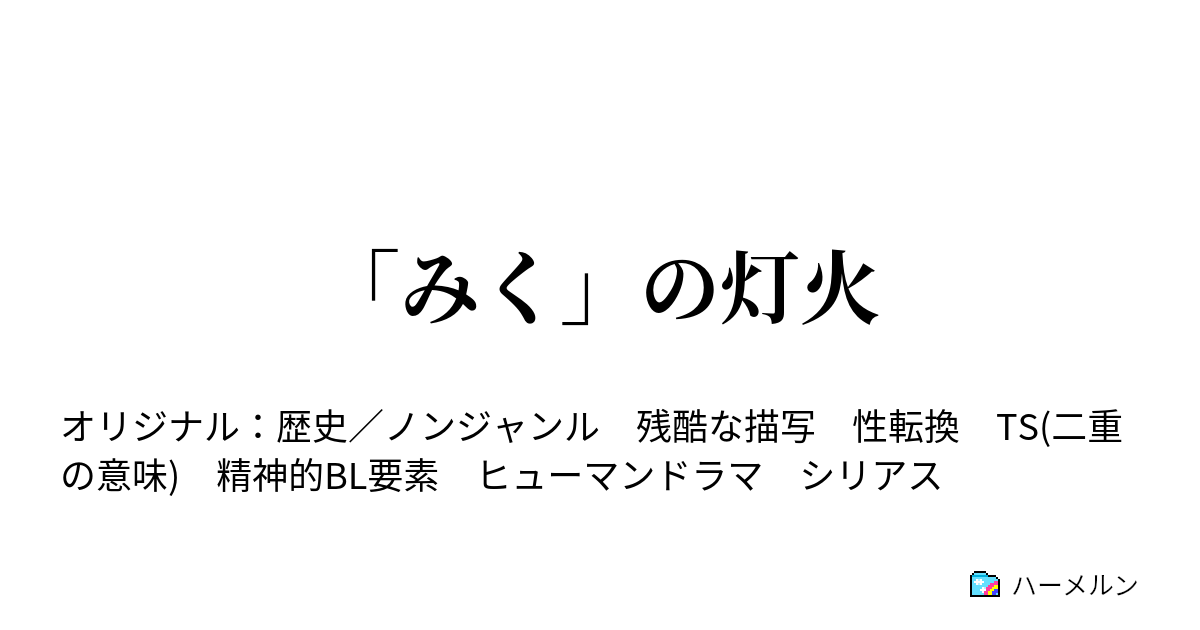 「みく」の灯火

オリジナル：歴史／ノンジャンル　残酷な描写　性転換　TS(二重の意味)　精神的BL要素　ヒューマンドラマ　シリアス

ハーメルン